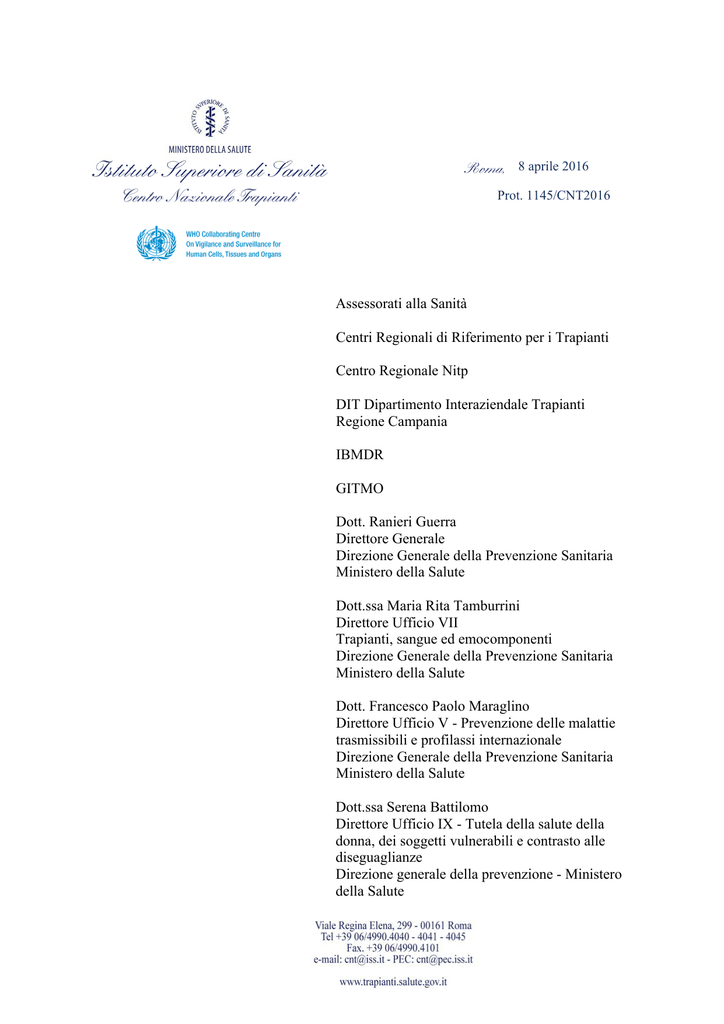 ISTITUTO SUPERIORE DI SANITÀ

MINISTERO DELLA SALUTE

Istituto Superiore di Sanità

Centro Nazionale Trapianti

WHO Collaborating Centre On Vigilance and Surveillance for Human Cells, Tissues and Organs

Roma, 8 aprile 2016

Prot. 1145/CNT2016

Assessorati alla Sanità

Centri Regionali di Riferimento per i Trapianti

Centro Regionale Nitp

DIT Dipartimento Interaziendale Trapianti Regione Campania

IBMDR

GITMO

Dott. Ranieri Guerra
Direttore Generale
Direzione Generale della Prevenzione Sanitaria
Ministero della Salute

Dott.ssa Maria Rita Tamburrini
Direttore Ufficio VII
Trapianti, sangue ed emocomponenti
Direzione Generale della Prevenzione Sanitaria
Ministero della Salute

Dott. Francesco Paolo Maraglino
Direttore Ufficio V - Prevenzione delle malattie trasmissibili e profilassi internazionale
Direzione Generale della Prevenzione Sanitaria
Ministero della Salute

Dott.ssa Serena Battilomo
Direttore Ufficio IX - Tutela della salute della donna, dei soggetti vulnerabili e contrasto alle diseguaglianze
Direzione generale della prevenzione - Ministero della Salute

Viale Regina Elena, 299 - 00161 Roma
Tel +39 06/4990.4040 - 4041 - 4045
Fax. +39 06/4990.4101
e-mail: cnt@iss.it - PEC: cnt@pec.iss.it

www.trapianti.salute.gov.it